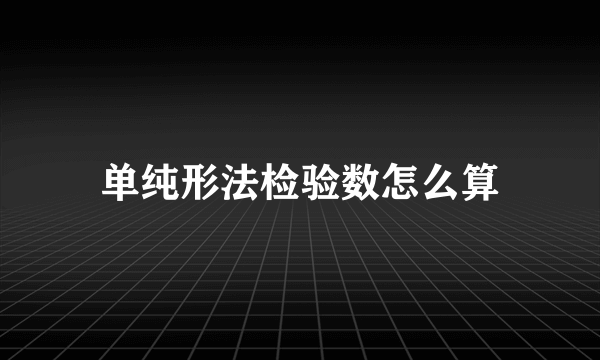 单纯形法检验数怎么算